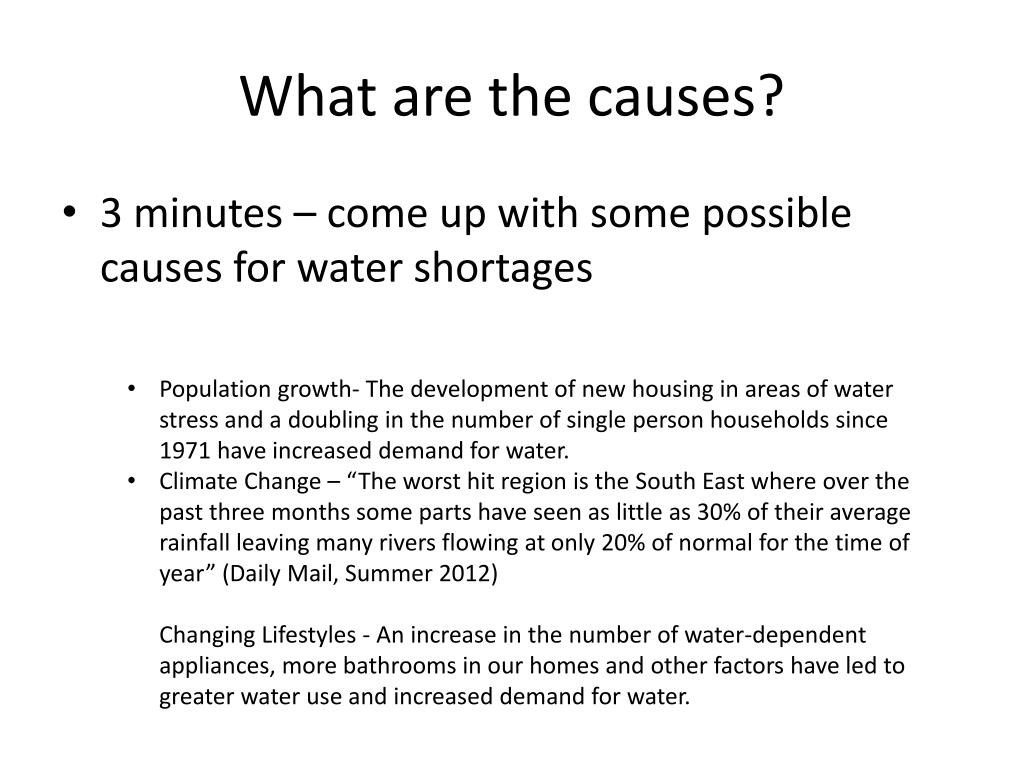 What are the causes?

• 3 minutes – come up with some possible causes for water shortages

• Population growth- The development of new housing in areas of water stress and a doubling in the number of single person households since 1971 have increased demand for water.
• Climate Change – “The worst hit region is the South East where over the past three months some parts have seen as little as 30% of their average rainfall leaving many rivers flowing at only 20% of normal for the time of year” (Daily Mail, Summer 2012)

Changing Lifestyles - An increase in the number of water-dependent appliances, more bathrooms in our homes and other factors have led to greater water use and increased demand for water.